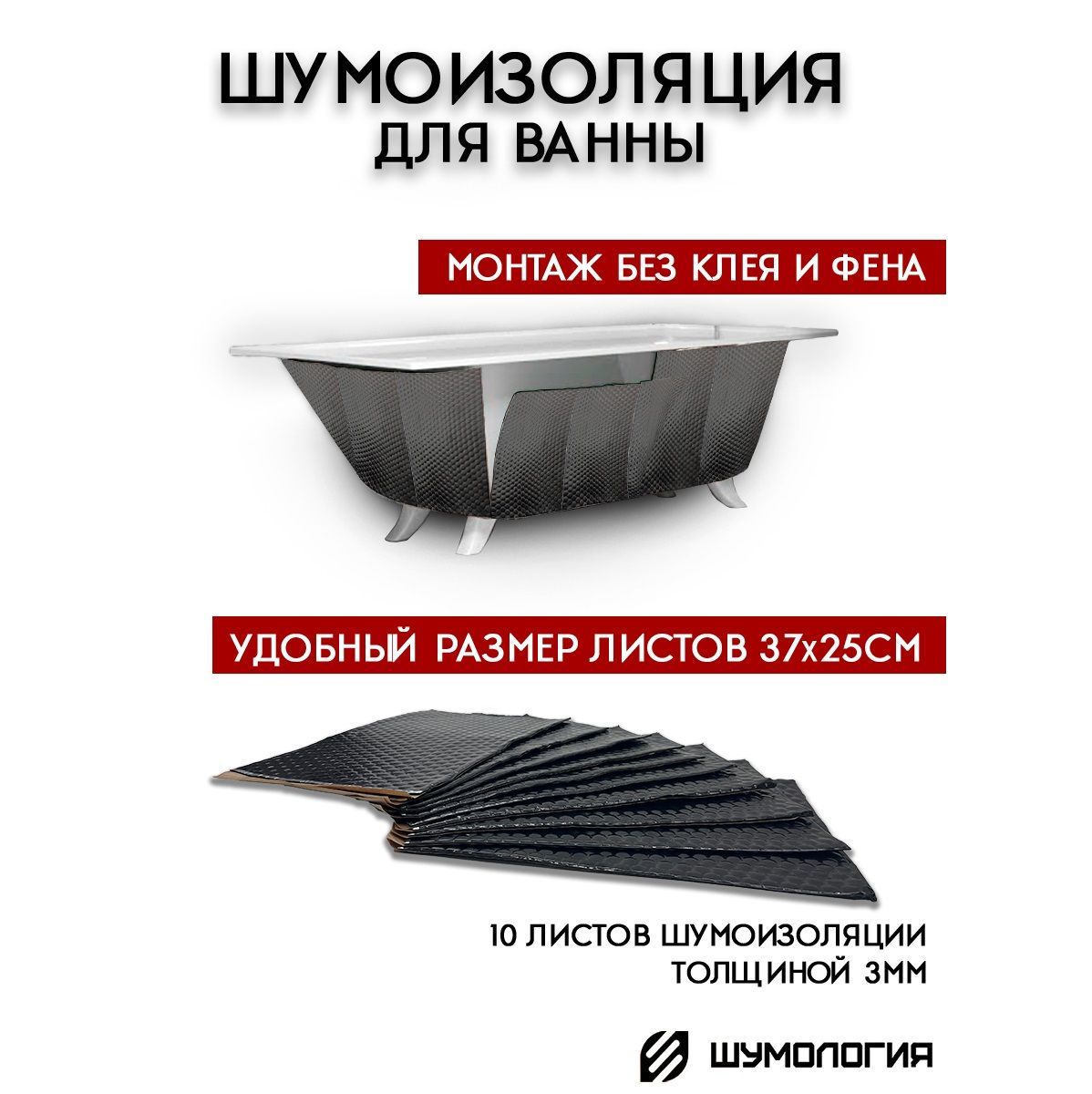 ШУМОИЗОЛЯЦИЯ
ДЛЯ ВАННЫ

МОНТАЖ БЕЗ КЛЕЯ И ФЕНА

УДОБНЫЙ РАЗМЕР ЛИСТОВ 37х25СМ

10 ЛИСТОВ ШУМОИЗОЛЯЦИИ
ТОЛЩИНОЙ 3ММ

ШУМОЛОГИЯ